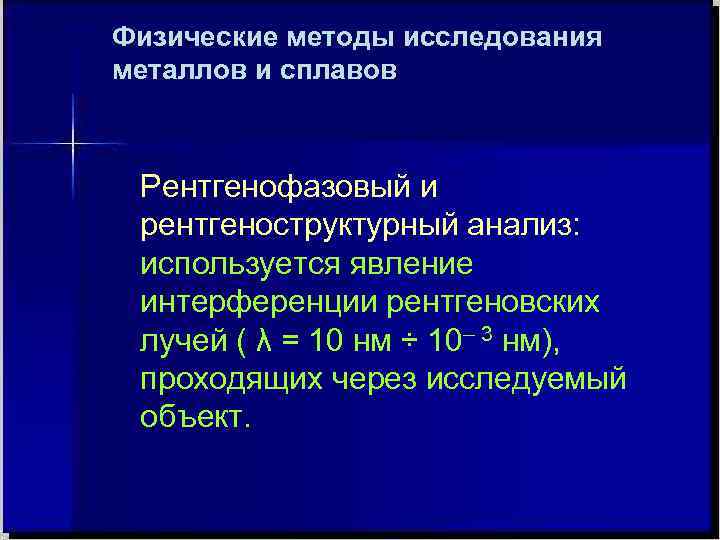 Физические методы исследования металлов и сплавов

Рентгенофазовый и рентгеноструктурный анализ: используется явление интерференции рентгеновских лучей ( $\lambda = 10$ нм $\div$ $10^{-3}$ нм), проходящих через исследуемый объект.